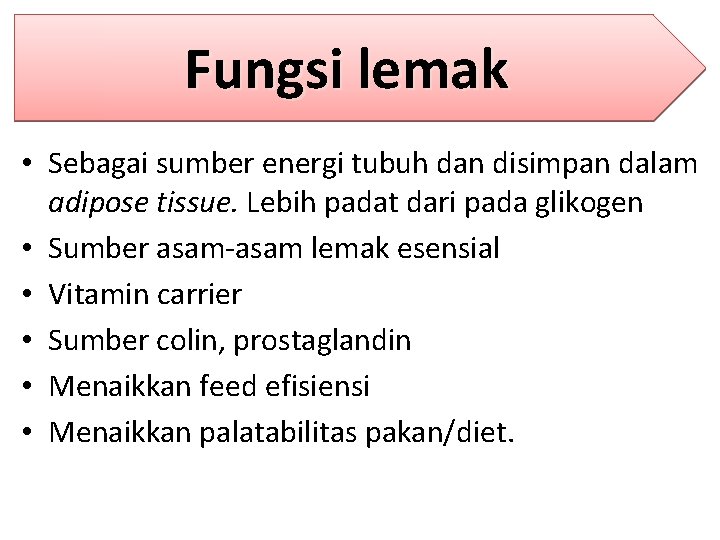 Fungsi lemak

• Sebagai sumber energi tubuh dan disimpan dalam adipose tissue. Lebih padat dari pada glikogen
• Sumber asam-asam lemak esensial
• Vitamin carrier
• Sumber colin, prostaglandin
• Menaikkan feed efisiensi
• Menaikkan palatabilitas pakan/diet.